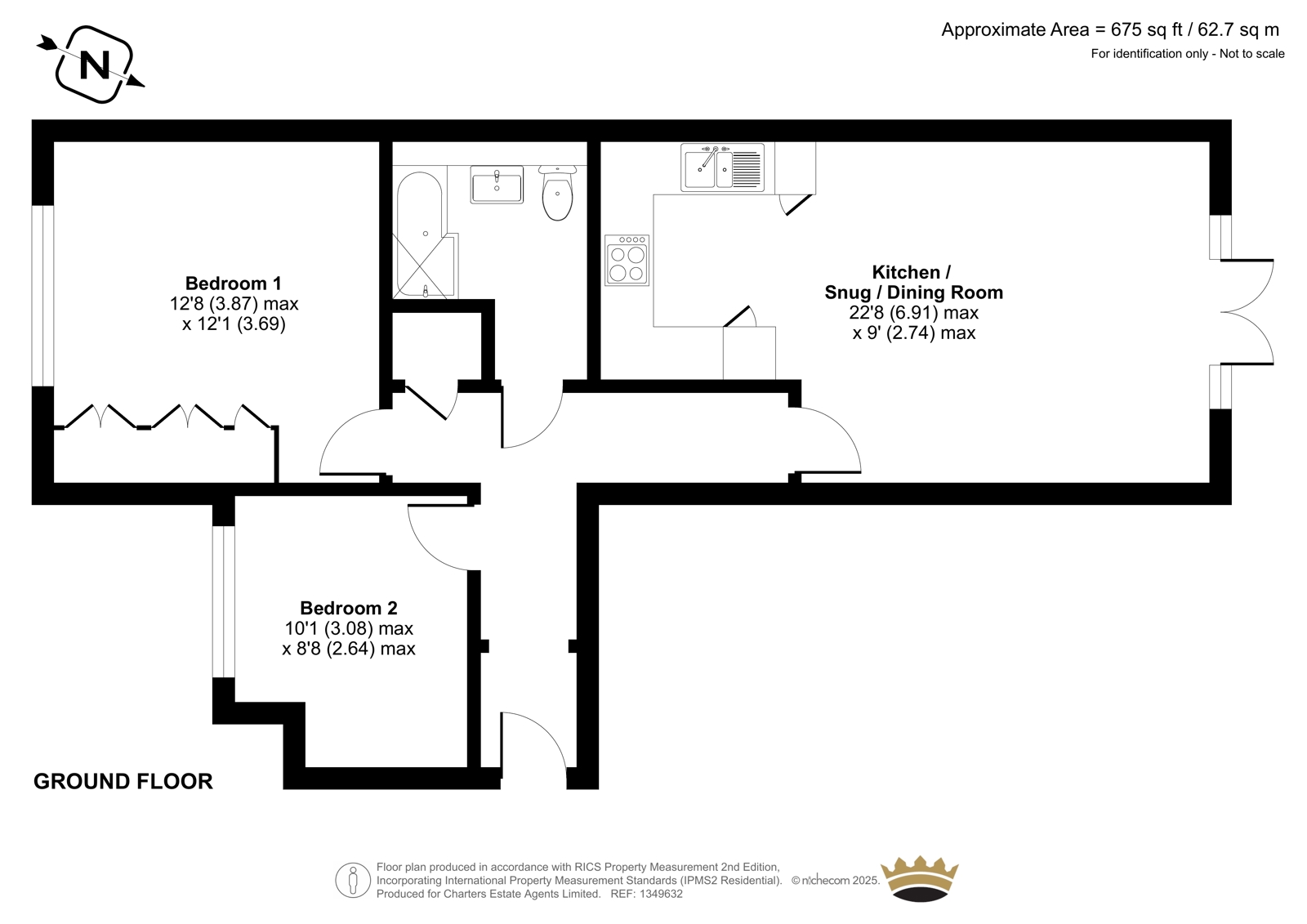 N

Approximate Area = 675 sq ft / 62.7 sq m
For identification only - Not to scale

Bedroom 1
12'8 (3.87) max
x 12'1 (3.69)

Kitchen /
Snug / Dining Room
22'8 (6.91) max
x 9' (2.74) max

Bedroom 2
10'1 (3.08) max
x 8'8 (2.64) max

GROUND FLOOR

Floor plan produced in accordance with RICS Property Measurement 2nd Edition,
Incorporating International Property Measurement Standards (IPMS2 Residential). © nichecom 2025.
Produced for Charters Estate Agents Limited. REF: 1349632